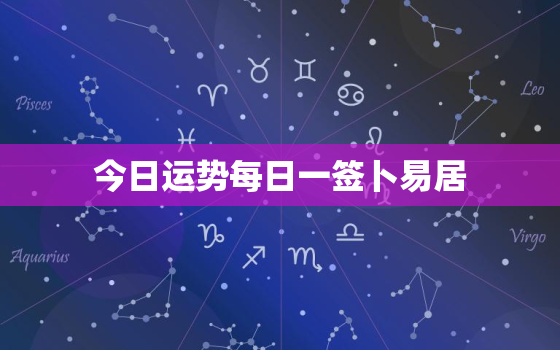 Pisces

Leo

今日运势每日一签卜易居

Aquarius

Virgo